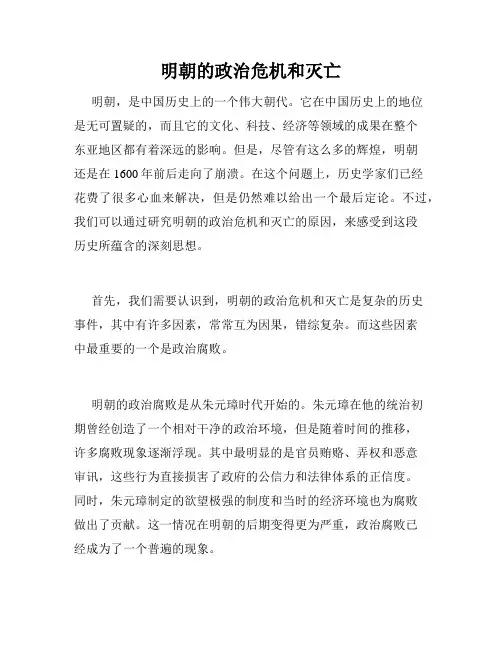 明朝的政治危机和灭亡

明朝，是中国历史上的一个伟大朝代。它在中国历史上的地位是无可置疑的，而且它的文化、科技、经济等领域的成果在整个东亚地区都有着深远的影响。但是，尽管有这么多的辉煌，明朝还是在 1600 年前后走向了崩溃。在这个问题上，历史学家们已经花费了很多心血来解决，但是仍然难以给出一个最后定论。不过，我们可以通过研究明朝的政治危机和灭亡的原因，来感受到这段历史所蕴含的深刻思想。

首先，我们需要认识到，明朝的政治危机和灭亡是复杂的历史事件，其中有许多因素，常常互为因果，错综复杂。而这些因素中最重要的一个是政治腐败。

明朝的政治腐败是从朱元璋时代开始的。朱元璋在他的统治初期曾经创造了一个相对干净的政治环境，但是随着时间的推移，许多腐败现象逐渐浮现。其中最明显的是官员贿赂、弄权和恶意审讯，这些行为直接损害了政府的公信力和法律体系的正信度。同时，朱元璋制定的欲望极强的制度和当时的经济环境也为腐败做出了贡献。这一情况在明朝的后期变得更为严重，政治腐败已经成为了一个普遍的现象。